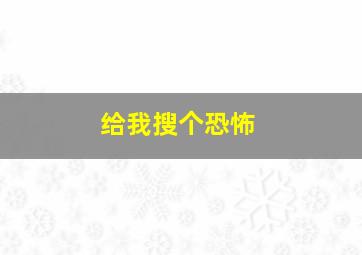 给我搜个恐怖